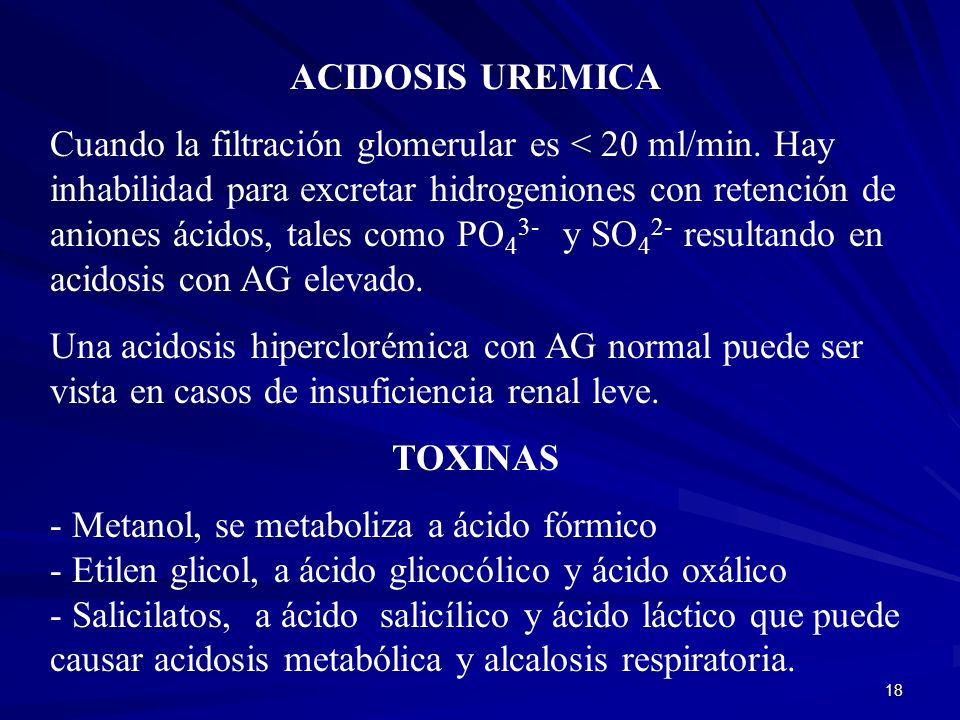 ACIDOSIS UREMICA

Cuando la filtración glomerular es < 20 ml/min. Hay inhabilidad para excretar hidrogeniones con retención de aniones ácidos, tales como $PO_4^{3-}$ y $SO_4^{2-}$ resultando en acidosis con AG elevado.

Una acidosis hiperclorémica con AG normal puede ser vista en casos de insuficiencia renal leve.

TOXINAS

- Metanol, se metaboliza a ácido fórmico
- Etilen glicol, a ácido glicocólico y ácido oxálico
- Salicilatos, a ácido salicílico y ácido láctico que puede causar acidosis metabólica y alcalosis respiratoria.

18